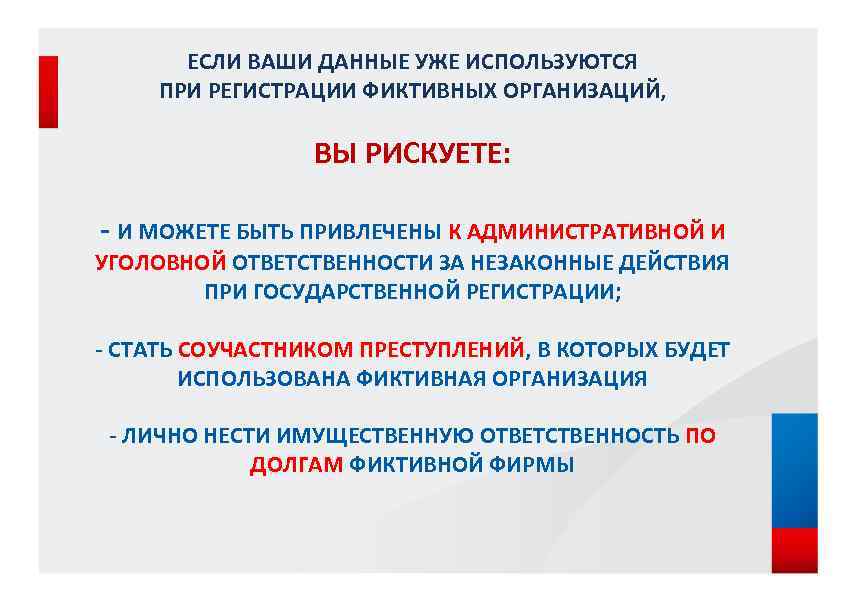 ЕСЛИ ВАШИ ДАННЫЕ УЖЕ ИСПОЛЬЗУЮТСЯ ПРИ РЕГИСТРАЦИИ ФИКТИВНЫХ ОРГАНИЗАЦИЙ,

ВЫ РИСКУЕТЕ:

- И МОЖЕТЕ БЫТЬ ПРИВЛЕЧЕНЫ К АДМИНИСТРАТИВНОЙ И УГОЛОВНОЙ ОТВЕТСТВЕННОСТИ ЗА НЕЗАКОННЫЕ ДЕЙСТВИЯ ПРИ ГОСУДАРСТВЕННОЙ РЕГИСТРАЦИИ;

- СТАТЬ СОУЧАСТНИКОМ ПРЕСТУПЛЕНИЙ, В КОТОРЫХ БУДЕТ ИСПОЛЬЗОВАНА ФИКТИВНАЯ ОРГАНИЗАЦИЯ

- ЛИЧНО НЕСТИ ИМУЩЕСТВЕННУЮ ОТВЕТСТВЕННОСТЬ ПО ДОЛГАМ ФИКТИВНОЙ ФИРМЫ